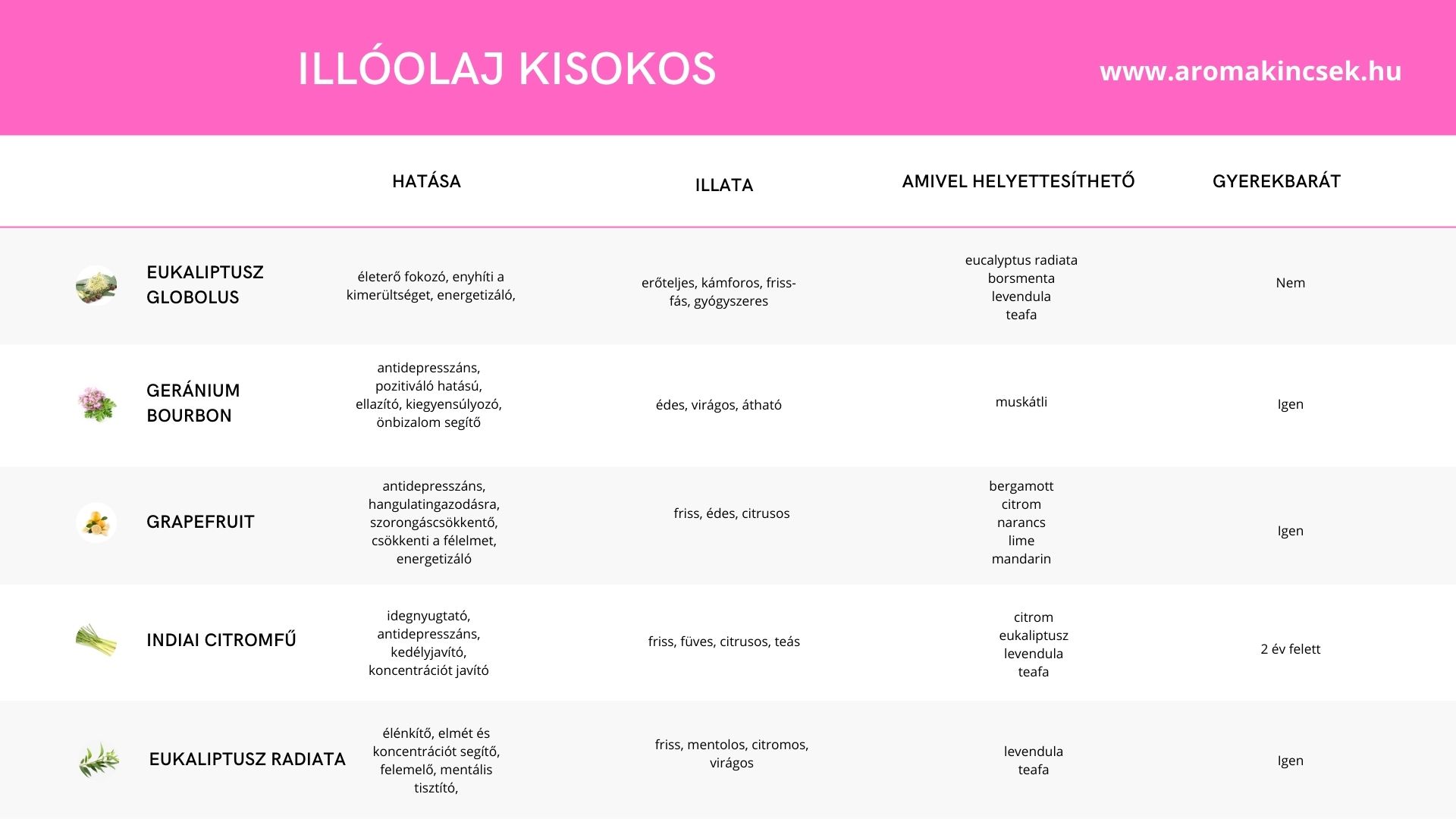 ILLÓOLAJ KISOKOS

www.aromakincsek.hu

| | HATÁSA | ILLATA | AMIVEL HELYETTESÍTHETŐ | GYEREKBARÁT |
|---|---|---|---|---|
| EUKALIPTUSZ GLOBOLUS | életerő fokozó, enyhíti a kimerültséget, energetizáló, | erőteljes, kámforos, friss-fás, gyógyszeres | eucalyptus radiata borsmenta levendula teafa | Nem |
| GERÁNIUM BOURBON | antidepresszáns, pozitiváló hatású, ellazító, kiegyensúlyozó, önbizalom segítő | édes, virágos, átható | muskátli | Igen |
| GRAPEFRUIT | antidepresszáns, hangulatingazodásra, szorongáscsökkentő, csökkenti a félelmet, energetizáló | friss, édes, citrusos | bergamott citrom narancs lime mandarin | Igen |
| INDIAI CITROMFŰ | idegnyugtató, antidepresszáns, kedélyjavító, koncentrációt javító | friss, füves, citrusos, teás | citrom eukaliptusz levendula teafa | 2 év felett |
| EUKALIPTUSZ RADIATA | élénkítő, elmét és koncentrációt segítő, felemelő, mentális tisztító, | friss, mentolos, citromos, virágos | levendula teafa | Igen |